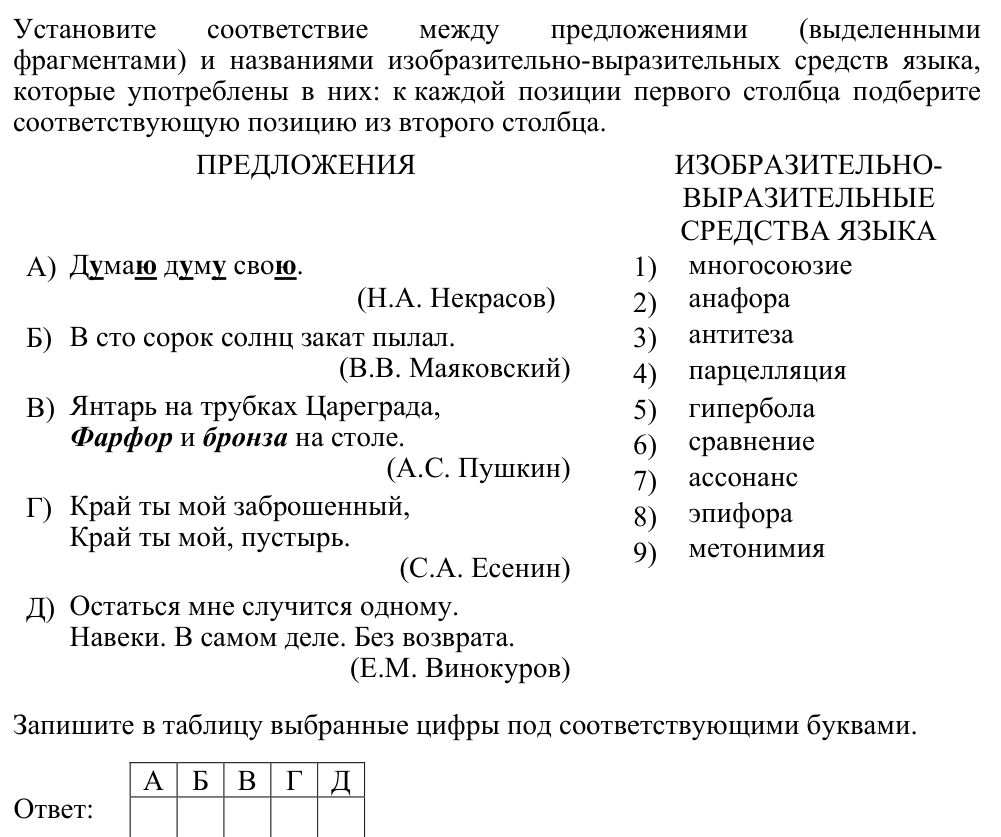 Установите соответствие между предложениями (выделенными фрагментами) и названиями изобразительно-выразительных средств языка, которые употреблены в них: к каждой позиции первого столбца подберите соответствующую позицию из второго столбца.

ПРЕДЛОЖЕНИЯ

А) Думаю думу свою.
(Н.А. Некрасов)

Б) В сто сорок солнц закат пылал.
(В.В. Маяковский)

В) Янтарь на трубках Цареграда,
Фарфор и бронза на столе.
(А.С. Пушкин)

Г) Край ты мой заброшенный,
Край ты мой, пустырь.
(С.А. Есенин)

Д) Остаться мне случится одному.
Навеки. В самом деле. Без возврата.
(Е.М. Винокуров)

ИЗОБРАЗИТЕЛЬНО-ВЫРАЗИТЕЛЬНЫЕ СРЕДСТВА ЯЗЫКА

1) многосоюзие
2) анафора
3) антитеза
4) парцелляция
5) гипербола
6) сравнение
7) ассонанс
8) эпифора
9) метонимия

Запишите в таблицу выбранные цифры под соответствующими буквами.

Ответ:

| А | Б | В | Г | Д |
|---|---|---|---|---|
|  |  |  |  |  |